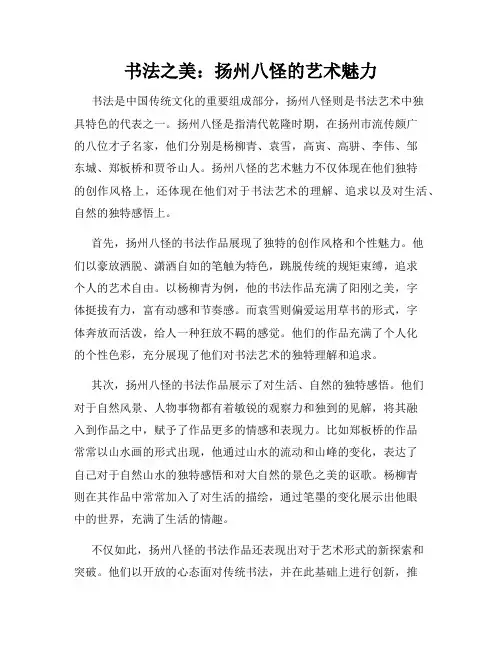 书法之美：扬州八怪的艺术魅力

书法是中国传统文化的重要组成部分，扬州八怪则是书法艺术中独具特色的代表之一。扬州八怪是指清代乾隆时期，在扬州市流传颇广的八位才子名家，他们分别是杨柳青、袁雪，高寅、高骈、李伟、邹东城、郑板桥和贾爷山人。扬州八怪的艺术魅力不仅体现在他们独特的创作风格上，还体现在他们对于书法艺术的理解、追求以及对生活、自然的独特感悟上。

首先，扬州八怪的书法作品展现了独特的创作风格和个性魅力。他们以豪放洒脱、潇洒自如的笔触为特色，跳脱传统的规矩束缚，追求个人的艺术自由。以杨柳青为例，他的书法作品充满了阳刚之美，字体挺拔有力，富有动感和节奏感。而袁雪则偏爱运用草书的形式，字体奔放而活泼，给人一种狂放不羁的感觉。他们的作品充满了个人化的个性色彩，充分展现了他们对书法艺术的独特理解和追求。

其次，扬州八怪的书法作品展示了对生活、自然的独特感悟。他们对于自然风景、人物事物都有着敏锐的观察力和独到的见解，将其融入到作品之中，赋予了作品更多的情感和表现力。比如郑板桥的作品常常以山水画的形式出现，他通过山水的流动和山峰的变化，表达了自己对于自然山水的独特感悟和对大自然的景色之美的讴歌。杨柳青则在其作品中常常加入了对生活的描绘，通过笔墨的变化展示出他眼中的世界，充满了生活的情趣。

不仅如此，扬州八怪的书法作品还表现出对于艺术形式的新探索和突破。他们以开放的心态面对传统书法，并在此基础上进行创新，推